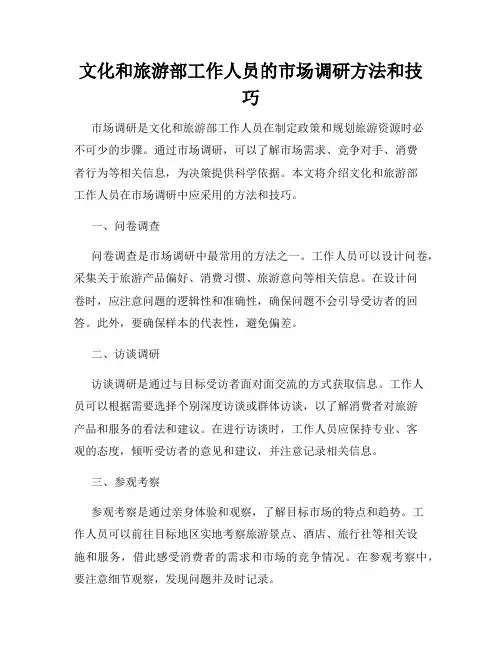 文化和旅游部工作人员的市场调研方法和技巧

市场调研是文化和旅游部工作人员在制定政策和规划旅游资源时必不可少的步骤。通过市场调研，可以了解市场需求、竞争对手、消费者行为等相关信息，为决策提供科学依据。本文将介绍文化和旅游部工作人员在市场调研中应采用的方法和技巧。

一、问卷调查

问卷调查是市场调研中最常用的方法之一。工作人员可以设计问卷，采集关于旅游产品偏好、消费习惯、旅游意向等相关信息。在设计问卷时，应注意问题的逻辑性和准确性，确保问题不会引导受访者的回答。此外，要确保样本的代表性，避免偏差。

二、访谈调研

访谈调研是通过与目标受访者面对面交流的方式获取信息。工作人员可以根据需要选择个别深度访谈或群体访谈，以了解消费者对旅游产品和服务的看法和建议。在进行访谈时，工作人员应保持专业、客观的态度，倾听受访者的意见和建议，并注意记录相关信息。

三、参观考察

参观考察是通过亲身体验和观察，了解目标市场的特点和趋势。工作人员可以前往目标地区实地考察旅游景点、酒店、旅行社等相关设施和服务，借此感受消费者的需求和市场的竞争情况。在参观考察中，要注意细节观察，发现问题并及时记录。